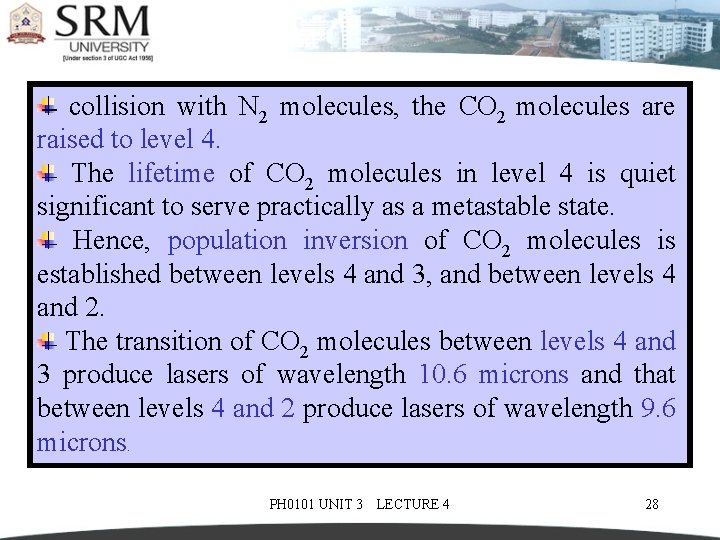 SRM
UNIVERSITY
[Under section 3 of UGC Act 1956]

collision with $N_2$ molecules, the $CO_2$ molecules are raised to level 4.

The lifetime of $CO_2$ molecules in level 4 is quiet significant to serve practically as a metastable state.

Hence, population inversion of $CO_2$ molecules is established between levels 4 and 3, and between levels 4 and 2.

The transition of $CO_2$ molecules between levels 4 and 3 produce lasers of wavelength 10.6 microns and that between levels 4 and 2 produce lasers of wavelength 9.6 microns.

PH0101 UNIT 3 LECTURE 4

28